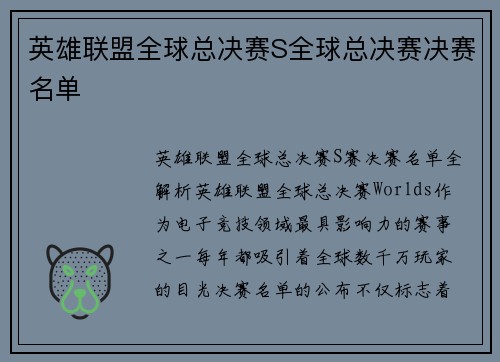 英雄联盟全球总决赛S全球总决赛决赛名单

英雄联盟全球总决赛S赛决赛名单全解析英雄联盟全球总决赛Worlds作为电子竞技领域最具影响力的赛事之一每年都吸引着全球数千万玩家的目光决赛名单的公布不仅标志着